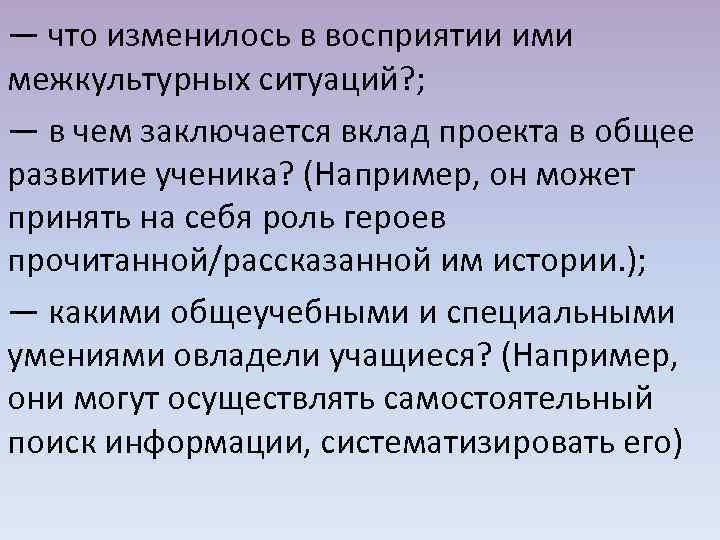 — что изменилось в восприятии ими межкультурных ситуаций?;

— в чем заключается вклад проекта в общее развитие ученика? (Например, он может принять на себя роль героев прочитанной/рассказанной им истории.);

— какими общеучебными и специальными умениями овладели учащиеся? (Например, они могут осуществлять самостоятельный поиск информации, систематизировать его)